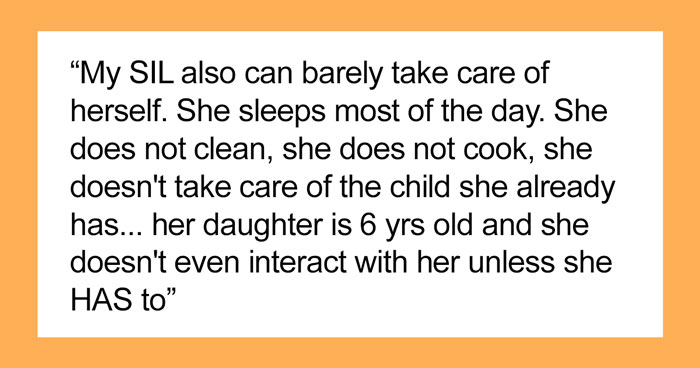 “My SIL also can barely take care of herself. She sleeps most of the day. She does not clean, she does not cook, she doesn't take care of the child she already has... her daughter is 6 yrs old and she doesn't even interact with her unless she HAS to”